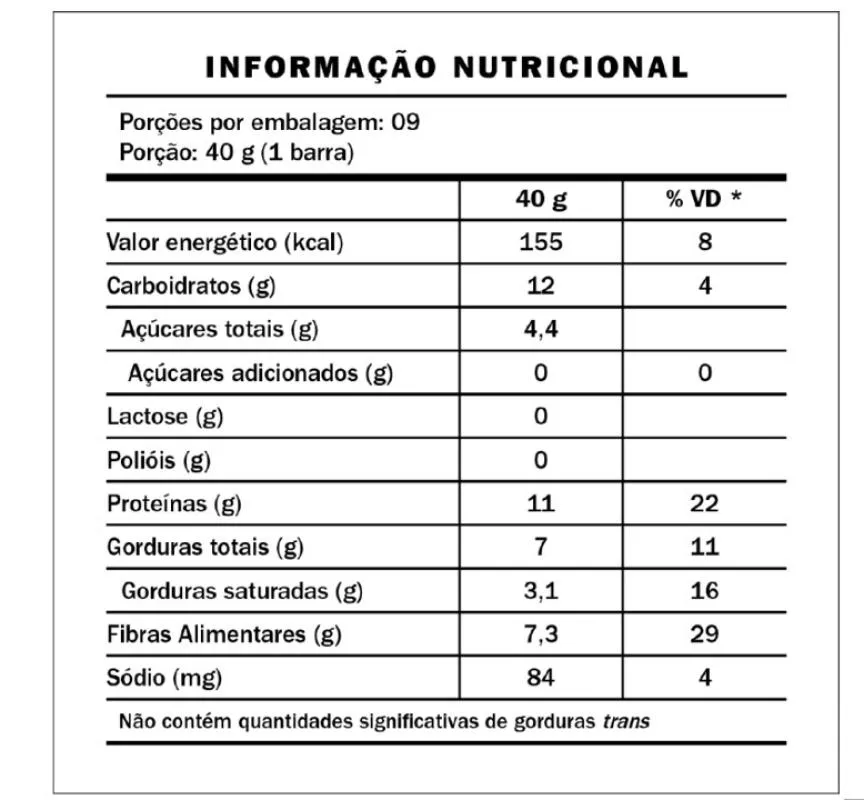 INFORMAÇÃO NUTRICIONAL

Porções por embalagem: 09
Porção: 40 g (1 barra)

| | 40 g | % VD * |
|---|---|---|
| Valor energético (kcal) | 155 | 8 |
| Carboidratos (g) | 12 | 4 |
| Açúcares totais (g) | 4,4 | |
| Açúcares adicionados (g) | 0 | 0 |
| Lactose (g) | 0 | |
| Polióis (g) | 0 | |
| Proteínas (g) | 11 | 22 |
| Gorduras totais (g) | 7 | 11 |
| Gorduras saturadas (g) | 3,1 | 16 |
| Fibras Alimentares (g) | 7,3 | 29 |
| Sódio (mg) | 84 | 4 |

Não contém quantidades significativas de gorduras trans